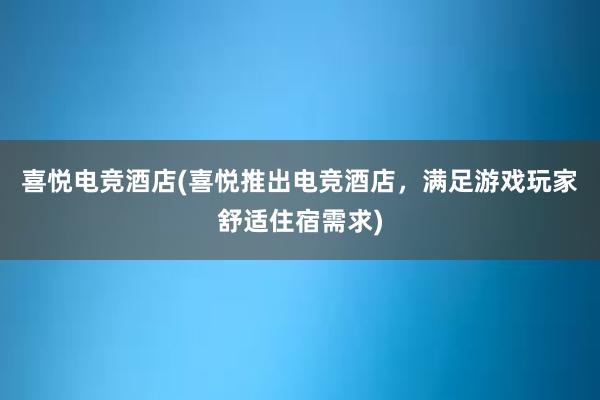 喜悦电竞酒店(喜悦推出电竞酒店，满足游戏玩家舒适住宿需求)